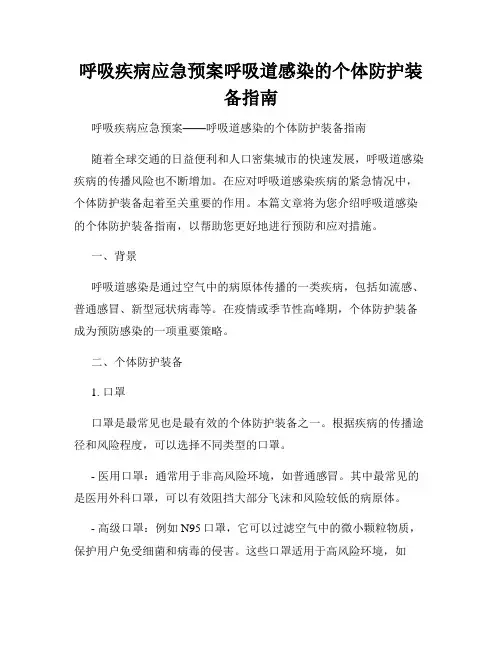 呼吸疾病应急预案呼吸道感染的个体防护装备指南

呼吸疾病应急预案——呼吸道感染的个体防护装备指南

随着全球交通的日益便利和人口密集城市的快速发展，呼吸道感染疾病的传播风险也不断增加。在应对呼吸道感染疾病的紧急情况中，个体防护装备起着至关重要的作用。本篇文章将为您介绍呼吸道感染的个体防护装备指南，以帮助您更好地进行预防和应对措施。

一、背景

呼吸道感染是通过空气中的病原体传播的一类疾病，包括如流感、普通感冒、新型冠状病毒等。在疫情或季节性高峰期，个体防护装备成为预防感染的一项重要策略。

二、个体防护装备

1. 口罩

口罩是最常见也是最有效的个体防护装备之一。根据疾病的传播途径和风险程度，可以选择不同类型的口罩。

- 医用口罩：通常用于非高风险环境，如普通感冒。其中最常见的是医用外科口罩，可以有效阻挡大部分飞沫和风险较低的病原体。

- 高级口罩：例如 N95 口罩，它可以过滤空气中的微小颗粒物质，保护用户免受细菌和病毒的侵害。这些口罩适用于高风险环境，如